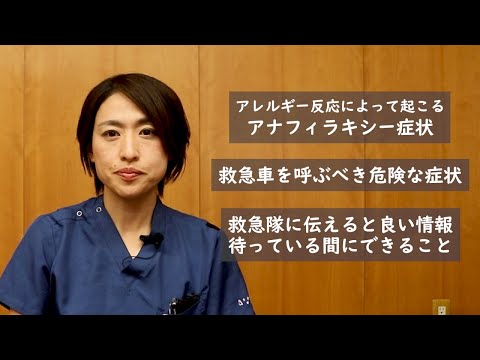 アレルギー反応によって起こる
アナフィラキシー症状

救急車を呼ぶべき危険な症状

救急隊に伝えると良い情報
待っている間にできること